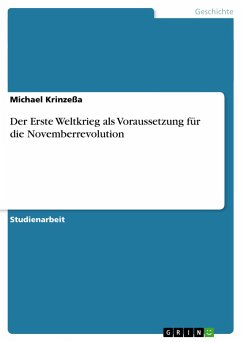 Geschichte

Michael Krinzeßa

Der Erste Weltkrieg als Voraussetzung für die Novemberrevolution

Studienarbeit

GRIN